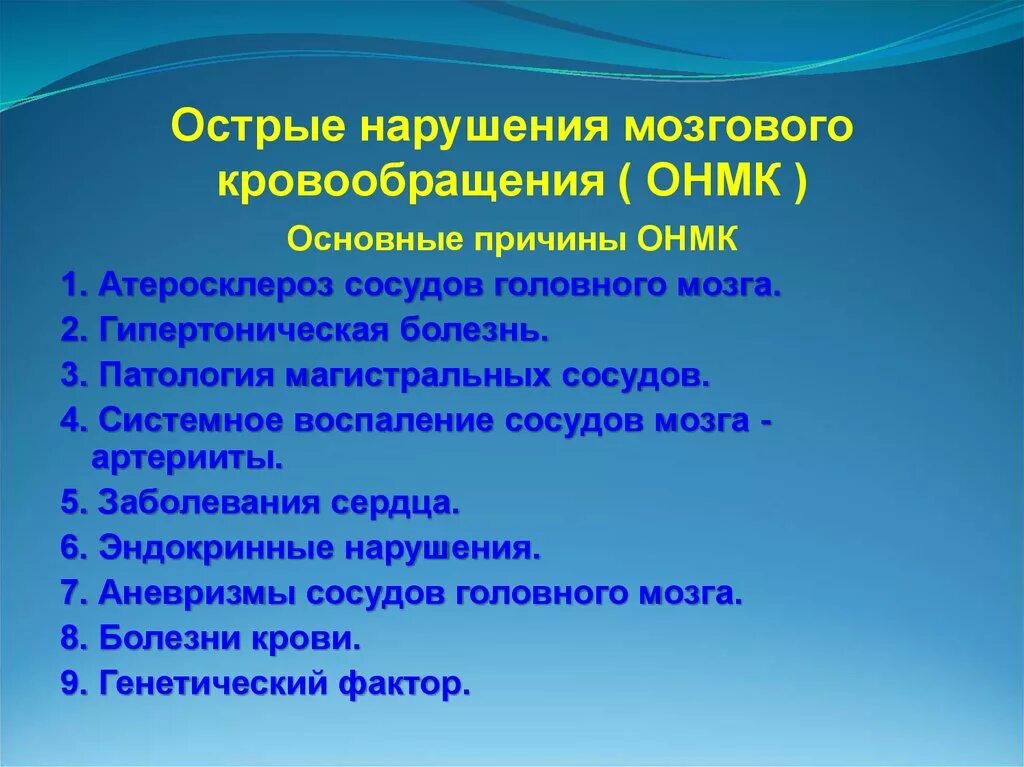 Острые нарушения мозгового кровообращения ( ОНМК )

Основные причины ОНМК

1. Атеросклероз сосудов головного мозга.
2. Гипертоническая болезнь.
3. Патология магистральных сосудов.
4. Системное воспаление сосудов мозга - артерииты.
5. Заболевания сердца.
6. Эндокринные нарушения.
7. Аневризмы сосудов головного мозга.
8. Болезни крови.
9. Генетический фактор.